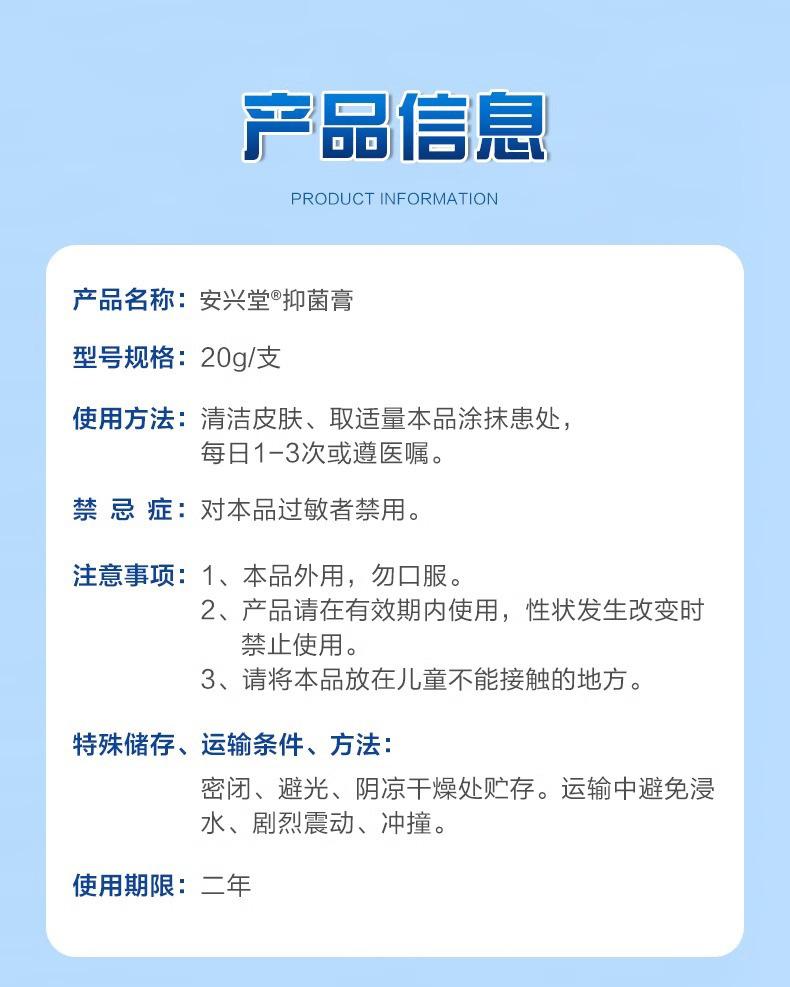 产品信息

PRODUCT INFORMATION

产品名称：安兴堂®抑菌膏

型号规格：20g/支

使用方法：清洁皮肤、取适量本品涂抹患处，每日1-3次或遵医嘱。

禁 忌 症：对本品过敏者禁用。

注意事项：1、本品外用，勿口服。
2、产品请在有效期内使用，性状发生改变时禁止使用。
3、请将本品放在儿童不能接触的地方。

特殊储存、运输条件、方法：
密闭、避光、阴凉干燥处贮存。运输中避免浸水、剧烈震动、冲撞。

使用期限：二年